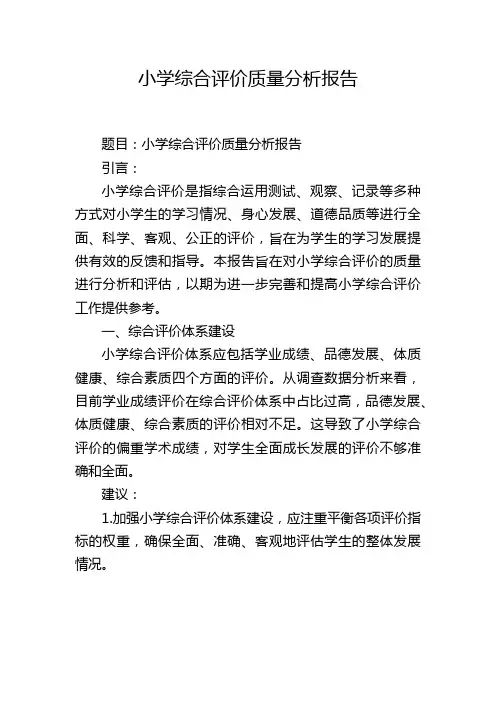 小学综合评价质量分析报告

题目：小学综合评价质量分析报告

引言：

小学综合评价是指综合运用测试、观察、记录等多种方式对小学生的学习情况、身心发展、道德品质等进行全面、科学、客观、公正的评价，旨在为学生的学习发展提供有效的反馈和指导。本报告旨在对小学综合评价的质量进行分析和评估，以期为进一步完善和提高小学综合评价工作提供参考。

一、综合评价体系建设

小学综合评价体系应包括学业成绩、品德发展、体质健康、综合素质四个方面的评价。从调查数据分析来看，目前学业成绩评价在综合评价体系中占比过高，品德发展、体质健康、综合素质的评价相对不足。这导致了小学综合评价的偏重学术成绩，对学生全面成长发展的评价不够准确和全面。

建议：

1.加强小学综合评价体系建设，应注重平衡各项评价指标的权重，确保全面、准确、客观地评估学生的整体发展情况。